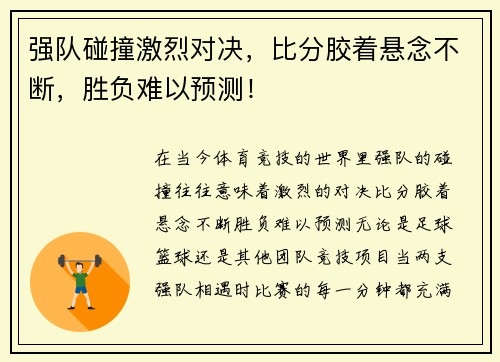 强队碰撞激烈对决，比分胶着悬念不断，胜负难以预测！

在当今体育竞技的世界里强队的碰撞往往意味着激烈的对决比分胶着悬念不断胜负难以预测无论是足球篮球还是其他团队竞技项目当两支强队相遇时比赛的每一分钟都充满